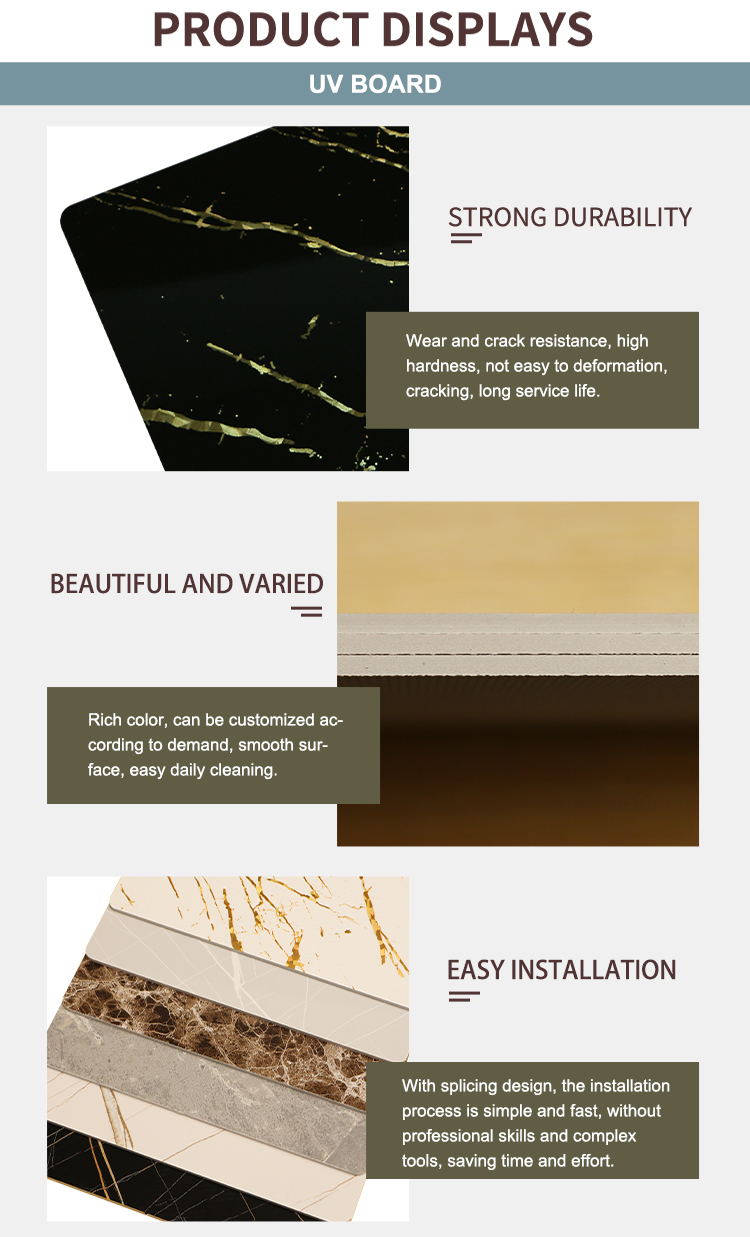 PRODUCT DISPLAYS

UV BOARD

STRONG DURABILITY

Wear and crack resistance, high hardness, not easy to deformation, cracking, long service life.

BEAUTIFUL AND VARIED

Rich color, can be customized according to demand, smooth surface, easy daily cleaning.

EASY INSTALLATION

With splicing design, the installation process is simple and fast, without professional skills and complex tools, saving time and effort.